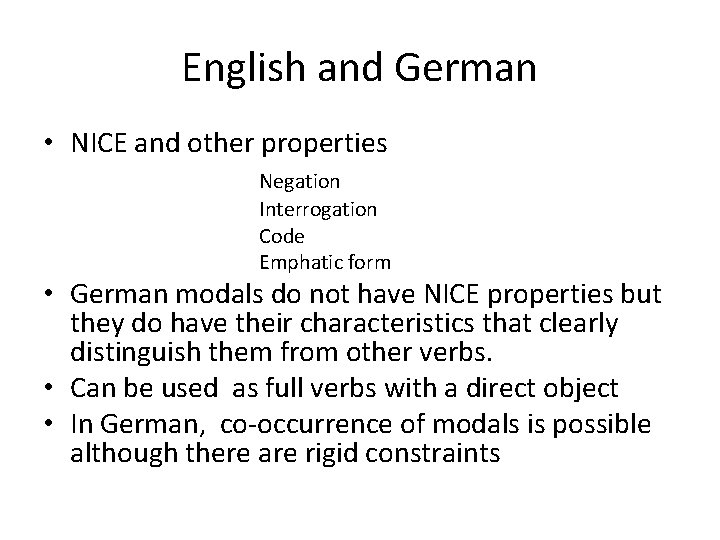 English and German

• NICE and other properties

Negation
Interrogation
Code
Emphatic form

• German modals do not have NICE properties but they do have their characteristics that clearly distinguish them from other verbs.
• Can be used as full verbs with a direct object
• In German, co-occurrence of modals is possible although there are rigid constraints